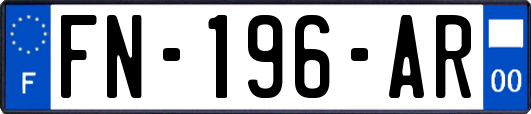 F

FN-196-AR

00